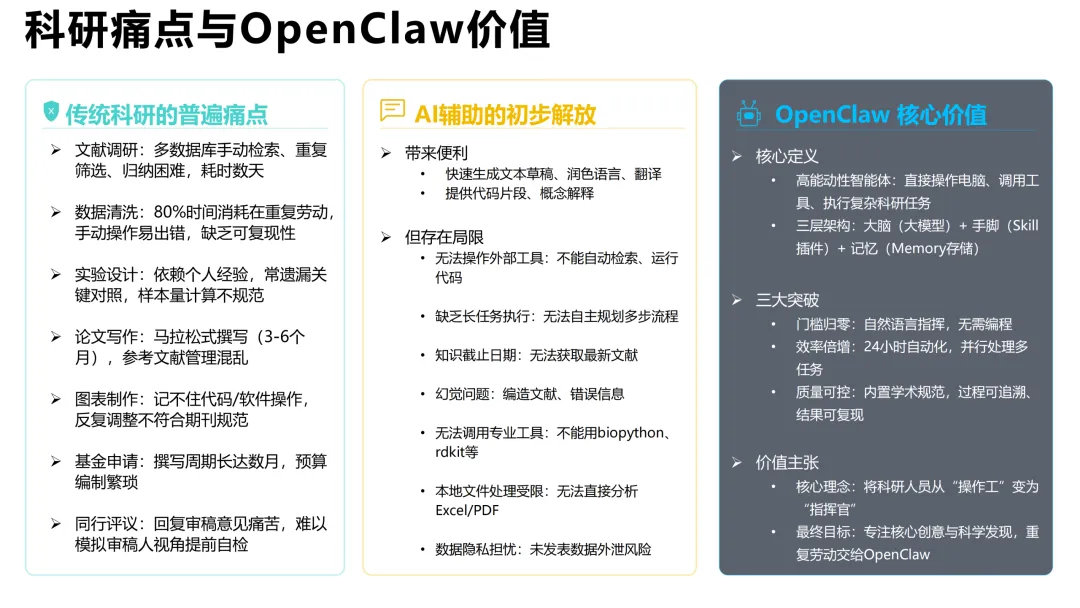 科研痛点与OpenClaw价值

传统科研的普遍痛点

➢ 文献调研：多数据库手动检索、重复筛选、归纳困难，耗时数天

➢ 数据清洗：80%时间消耗在重复劳动，手动操作易出错，缺乏可复现性

➢ 实验设计：依赖个人经验，常遗漏关键对照，样本量计算不规范

➢ 论文写作：马拉松式撰写（3-6个月），参考文献管理混乱

➢ 图表制作：记不住代码/软件操作，反复调整不符合期刊规范

➢ 基金申请：撰写周期长达数月，预算编制繁琐

➢ 同行评议：回复审稿意见痛苦，难以模拟审稿人视角提前自检

AI辅助的初步解放

➢ 带来便利
• 快速生成文本草稿、润色语言、翻译
• 提供代码片段、概念解释

➢ 但存在局限
• 无法操作外部工具：不能自动检索、运行代码
• 缺乏长任务执行：无法自主规划多步流程
• 知识截止日期：无法获取最新文献
• 幻觉问题：编造文献、错误信息
• 无法调用专业工具：不能用biopython、rdkit等
• 本地文件处理受限：无法直接分析Excel/PDF
• 数据隐私担忧：未发表数据外泄风险

OpenClaw 核心价值

➢ 核心定义
• 高能动性智能体：直接操作电脑、调用工具、执行复杂科研任务
• 三层架构：大脑（大模型）+ 手脚（Skill插件）+ 记忆（Memory存储）

➢ 三大突破
• 门槛归零：自然语言指挥，无需编程
• 效率倍增：24小时自动化，并行处理多任务
• 质量可控：内置学术规范，过程可追溯、结果可复现

➢ 价值主张
• 核心理念：将科研人员从“操作工”变为“指挥官”
• 最终目标：专注核心创意与科学发现，重复劳动交给OpenClaw